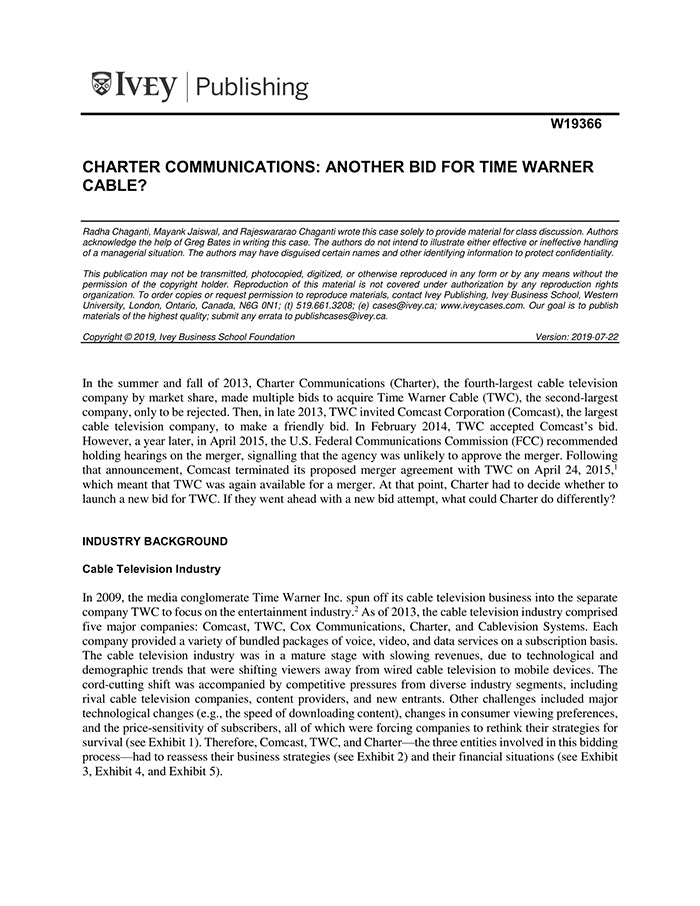 IVEY | Publishing

W19366

CHARTER COMMUNICATIONS: ANOTHER BID FOR TIME WARNER CABLE?

Radha Chaganti, Mayank Jaiswal, and Rajeswararao Chaganti wrote this case solely to provide material for class discussion. Authors acknowledge the help of Greg Bates in writing this case. The authors do not intend to illustrate either effective or ineffective handling of a managerial situation. The authors may have disguised certain names and other identifying information to protect confidentiality.

This publication may not be transmitted, photocopied, digitized, or otherwise reproduced in any form or by any means without the permission of the copyright holder. Reproduction of this material is not covered under authorization by any reproduction rights organization. To order copies or request permission to reproduce materials, contact Ivey Publishing, Ivey Business School, Western University, London, Ontario, Canada, N6G 0N1; (t) 519.661.3208; (e) cases@ivey.ca; www.iveycases.com. Our goal is to publish materials of the highest quality; submit any errata to publishcases@ivey.ca.

Copyright © 2019, Ivey Business School Foundation Version: 2019-07-22

In the summer and fall of 2013, Charter Communications (Charter), the fourth-largest cable television company by market share, made multiple bids to acquire Time Warner Cable (TWC), the second-largest company, only to be rejected. Then, in late 2013, TWC invited Comcast Corporation (Comcast), the largest cable television company, to make a friendly bid. In February 2014, TWC accepted Comcast's bid. However, a year later, in April 2015, the U.S. Federal Communications Commission (FCC) recommended holding hearings on the merger, signalling that the agency was unlikely to approve the merger. Following that announcement, Comcast terminated its proposed merger agreement with TWC on April 24, 2015,$^1$ which meant that TWC was again available for a merger. At that point, Charter had to decide whether to launch a new bid for TWC. If they went ahead with a new bid attempt, what could Charter do differently?

INDUSTRY BACKGROUND

Cable Television Industry

In 2009, the media conglomerate Time Warner Inc. spun off its cable television business into the separate company TWC to focus on the entertainment industry.$^2$ As of 2013, the cable television industry comprised five major companies: Comcast, TWC, Cox Communications, Charter, and Cablevision Systems. Each company provided a variety of bundled packages of voice, video, and data services on a subscription basis. The cable television industry was in a mature stage with slowing revenues, due to technological and demographic trends that were shifting viewers away from wired cable television to mobile devices. The cord-cutting shift was accompanied by competitive pressures from diverse industry segments, including rival cable television companies, content providers, and new entrants. Other challenges included major technological changes (e.g., the speed of downloading content), changes in consumer viewing preferences, and the price-sensitivity of subscribers, all of which were forcing companies to rethink their strategies for survival (see Exhibit 1). Therefore, Comcast, TWC, and Charter—the three entities involved in this bidding process—had to reassess their business strategies (see Exhibit 2) and their financial situations (see Exhibit 3, Exhibit 4, and Exhibit 5).